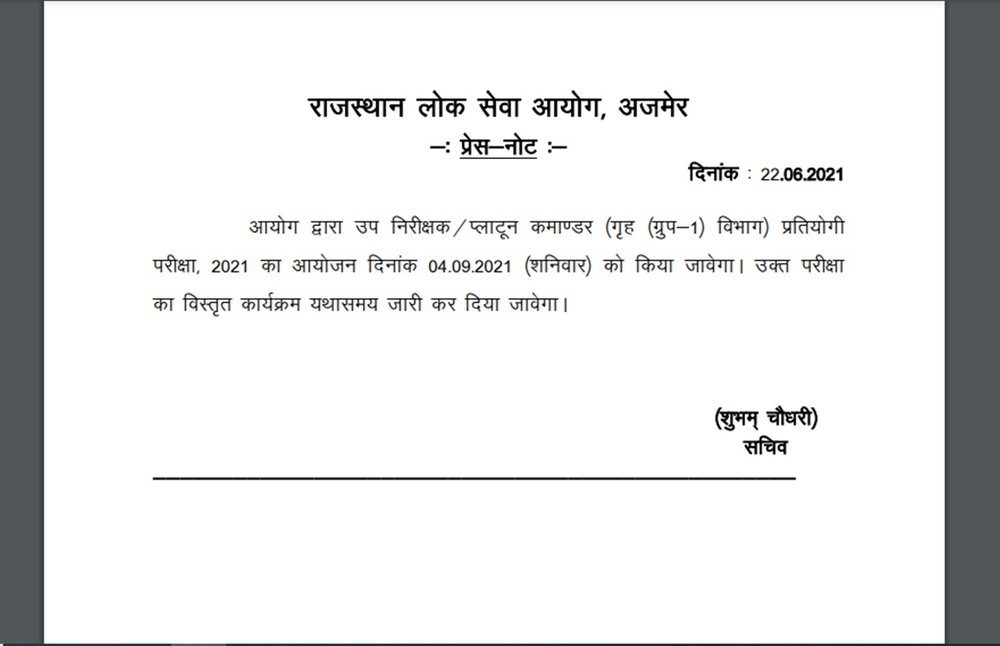 राजस्थान लोक सेवा आयोग, अजमेर

–: प्रेस–नोट :–

दिनांक : 22.06.2021

आयोग द्वारा उप निरीक्षक/प्लाटून कमाण्डर (गृह (ग्रुप–1) विभाग) प्रतियोगी परीक्षा, 2021 का आयोजन दिनांक 04.09.2021 (शनिवार) को किया जावेगा। उक्त परीक्षा का विस्तृत कार्यक्रम यथासमय जारी कर दिया जावेगा।

(शुभम् चौधरी)
सचिव